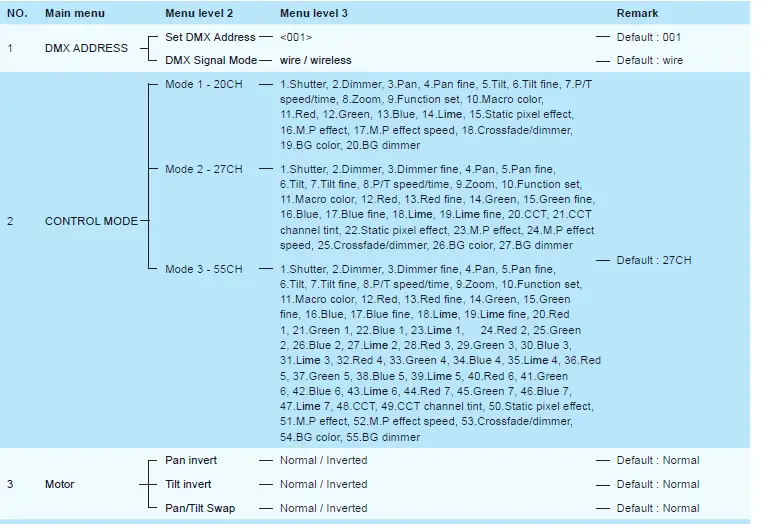 | NO. | Main menu | Menu level 2 | Menu level 3 | Remark |
|---|---|---|---|---|
| 1 | DMX ADDRESS | Set DMX Address | <001> | Default : 001 |
|  |  | DMX Signal Mode | wire / wireless | Default : wire |
| 2 | CONTROL MODE | Mode 1 - 20CH | 1.Shutter, 2.Dimmer, 3.Pan, 4.Pan fine, 5.Tilt, 6.Tilt fine, 7.P/T speed/time, 8.Zoom, 9.Function set, 10.Macro color, 11.Red, 12.Green, 13.Blue, 14.Lime, 15.Static pixel effect, 16.M.P effect, 17.M.P effect speed, 18.Crossfade/dimmer, 19.BG color, 20.BG dimmer | Default : 27CH |
|  |  | Mode 2 - 27CH | 1.Shutter, 2.Dimmer, 3.Dimmer fine, 4.Pan, 5.Pan fine, 6.Tilt, 7.Tilt fine, 8.P/T speed/time, 9.Zoom, 10.Function set, 11.Macro color, 12.Red, 13.Red fine, 14.Green, 15.Green fine, 16.Blue, 17.Blue fine, 18.Lime, 19.Lime fine, 20.CCT, 21.CCT channel tint, 22.Static pixel effect, 23.M.P effect, 24.M.P effect speed, 25.Crossfade/dimmer, 26.BG color, 27.BG dimmer |  |
|  |  | Mode 3 - 55CH | 1.Shutter, 2.Dimmer, 3.Dimmer fine, 4.Pan, 5.Pan fine, 6.Tilt, 7.Tilt fine, 8.P/T speed/time, 9.Zoom, 10.Function set, 11.Macro color, 12.Red, 13.Red fine, 14.Green, 15.Green fine, 16.Blue, 17.Blue fine, 18.Lime, 19.Lime fine, 20.Red 1, 21.Green 1, 22.Blue 1, 23.Lime 1, 24.Red 2, 25.Green 2, 26.Blue 2, 27.Lime 2, 28.Red 3, 29.Green 3, 30.Blue 3, 31.Lime 3, 32.Red 4, 33.Green 4, 34.Blue 4, 35.Lime 4, 36.Red 5, 37.Green 5, 38.Blue 5, 39.Lime 5, 40.Red 6, 41.Green 6, 42.Blue 6, 43.Lime 6, 44.Red 7, 45.Green 7, 46.Blue 7, 47.Lime 7, 48.CCT, 49.CCT channel tint, 50.Static pixel effect, 51.M.P effect, 52.M.P effect speed, 53.Crossfade/dimmer, 54.BG color, 55.BG dimmer |  |
| 3 | Motor | Pan invert | Normal / Inverted | Default : Normal |
|  |  | Tilt invert | Normal / Inverted | Default : Normal |
|  |  | Pan/Tilt Swap | Normal / Inverted | Default : Normal |